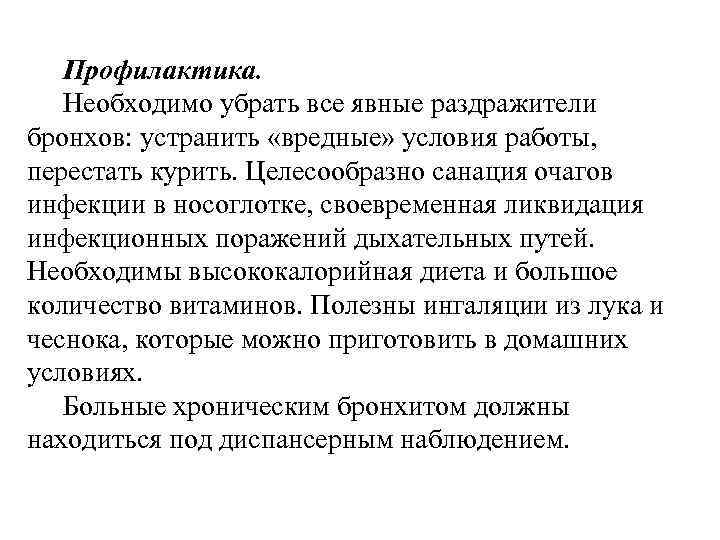 Профилактика.

Необходимо убрать все явные раздражители бронхов: устранить «вредные» условия работы, перестать курить. Целесообразно санация очагов инфекции в носоглотке, своевременная ликвидация инфекционных поражений дыхательных путей. Необходимы высококалорийная диета и большое количество витаминов. Полезны ингаляции из лука и чеснока, которые можно приготовить в домашних условиях.

Больные хроническим бронхитом должны находиться под диспансерным наблюдением.